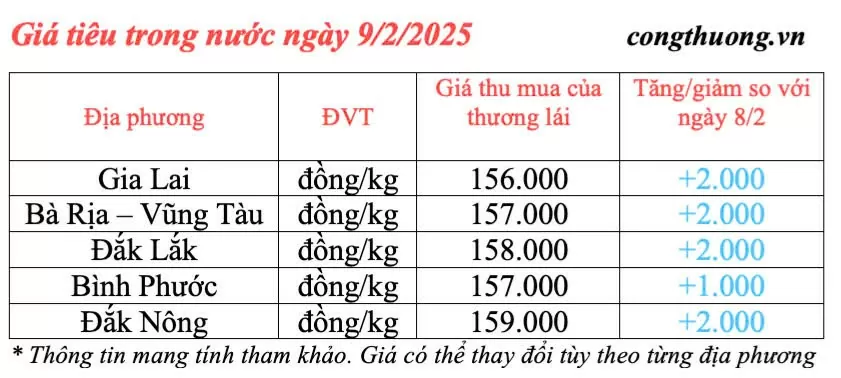 Giá tiêu trong nước ngày 9/2/2025

congthuong.vn

| Địa phương | ĐVT | Giá thu mua của thương lái | Tăng/giảm so với ngày 8/2 |
|---|---|---|---|
| Gia Lai | đồng/kg | 156.000 | +2.000 |
| Bà Rịa – Vũng Tàu | đồng/kg | 157.000 | +2.000 |
| Đắk Lắk | đồng/kg | 158.000 | +2.000 |
| Bình Phước | đồng/kg | 157.000 | +1.000 |
| Đắk Nông | đồng/kg | 159.000 | +2.000 |

* Thông tin mang tính tham khảo. Giá có thể thay đổi tùy theo từng địa phương